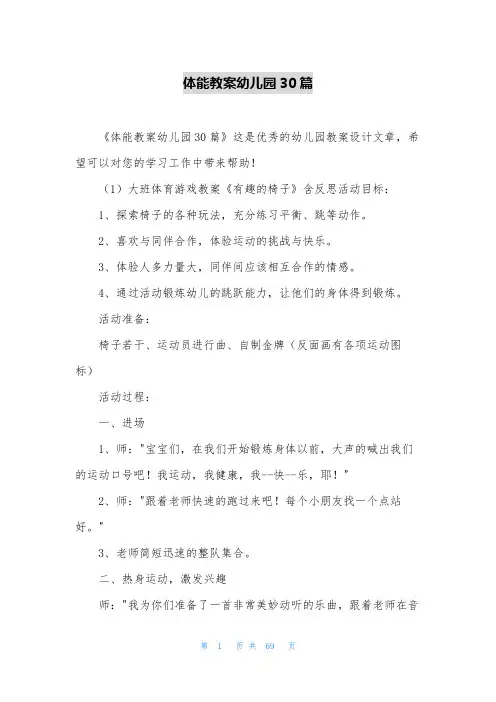 体能教案幼儿园30篇

《体能教案幼儿园30篇》这是优秀的幼儿园教案设计文章，希望可以对您的学习工作中带来帮助！

（1）大班体育游戏教案《有趣的椅子》含反思活动目标：

1、探索椅子的各种玩法，充分练习平衡、跳等动作。

2、喜欢与同伴合作，体验运动的挑战与快乐。

3、体验人多力量大，同伴间应该相互合作的情感。

4、通过活动锻炼幼儿的跳跃能力，让他们的身体得到锻炼。

活动准备：

椅子若干、运动员进行曲、自制金牌（反面画有各项运动图标）

活动过程：

一、进场

1、师："宝宝们，在我们开始锻炼身体以前，大声的喊出我们的运动口号吧！我运动，我健康，我--快--乐，耶！"

2、师："跟着老师快速的跑过来吧！每个小朋友找一个点站好。"

3、老师简短迅速的整队集合。

二、热身运动，激发兴趣

师："我为你们准备了一首非常美妙动听的乐曲，跟着老师在音

第 1 页 共 69 页